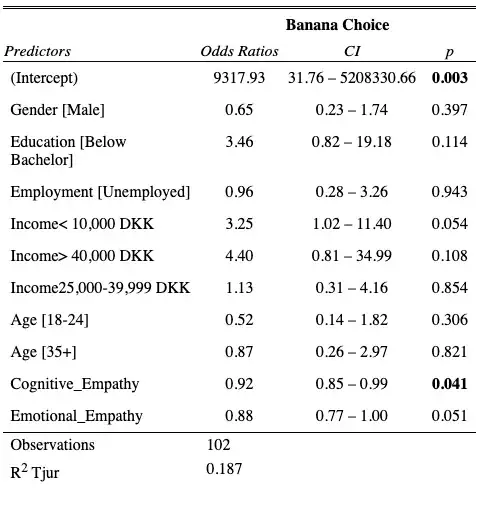 |  | Banana Choice | | |
|---|---|---|---|
| Predictors | Odds Ratios | CI | p |
| (Intercept) | 9317.93 | 31.76 – 5208330.66 | **0.003** |
| Gender [Male] | 0.65 | 0.23 – 1.74 | 0.397 |
| Education [Below Bachelor] | 3.46 | 0.82 – 19.18 | 0.114 |
| Employment [Unemployed] | 0.96 | 0.28 – 3.26 | 0.943 |
| Income< 10,000 DKK | 3.25 | 1.02 – 11.40 | 0.054 |
| Income> 40,000 DKK | 4.40 | 0.81 – 34.99 | 0.108 |
| Income25,000-39,999 DKK | 1.13 | 0.31 – 4.16 | 0.854 |
| Age [18-24] | 0.52 | 0.14 – 1.82 | 0.306 |
| Age [35+] | 0.87 | 0.26 – 2.97 | 0.821 |
| Cognitive_Empathy | 0.92 | 0.85 – 0.99 | **0.041** |
| Emotional_Empathy | 0.88 | 0.77 – 1.00 | 0.051 |
| Observations | 102 | | |
| $R^2$ Tjur | 0.187 | | |